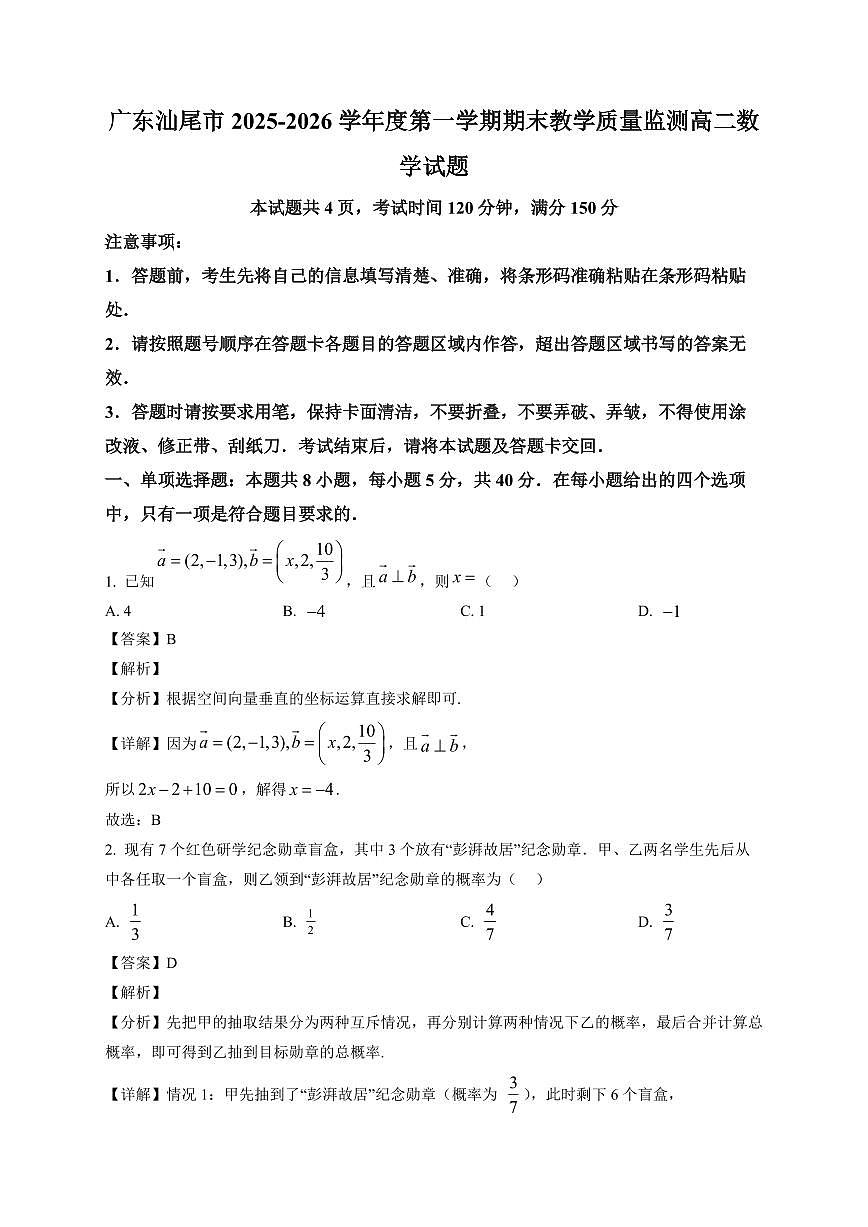 广东汕尾市 2025-2026 学年度第一学期期末教学质量监测高二数学试题

本试题共 4 页，考试时间 120 分钟，满分 150 分

注意事项：

1．答题前，考生先将自己的信息填写清楚、准确，将条形码准确粘贴在条形码粘贴处．

2．请按照题号顺序在答题卡各题目的答题区域内作答，超出答题区域书写的答案无效．

3．答题时请按要求用笔，保持卡面清洁，不要折叠，不要弄破、弄皱，不得使用涂改液、修正带、刮纸刀．考试结束后，请将本试题及答题卡交回．

一、单项选择题：本题共 8 小题，每小题 5 分，共 40 分．在每小题给出的四个选项中，只有一项是符合题目要求的．

1. 已知 $\vec{a}=(2,-1,3),\vec{b}=\left(x,2,\frac{10}{3}\right)$，且 $\vec{a}\perp\vec{b}$，则 $x=$（　）

A. 4　　B. $-4$　　C. 1　　D. $-1$

【答案】B

【解析】

【分析】根据空间向量垂直的坐标运算直接求解即可．

【详解】因为 $\vec{a}=(2,-1,3),\vec{b}=\left(x,2,\frac{10}{3}\right)$，且 $\vec{a}\perp\vec{b}$，

所以 $2x-2+10=0$，解得 $x=-4$．

故选：B

2. 现有 7 个红色研学纪念勋章盲盒，其中 3 个放有“彭湃故居”纪念勋章．甲、乙两名学生先后从中各任取一个盲盒，则乙领到“彭湃故居”纪念勋章的概率为（　）

A. $\frac{1}{3}$　　B. $\frac{1}{2}$　　C. $\frac{4}{7}$　　D. $\frac{3}{7}$

【答案】D

【解析】

【分析】先把甲的抽取结果分为两种互斥情况，再分别计算两种情况下乙的概率，最后合并计算总概率，即可得到乙抽到目标勋章的总概率．

【详解】情况 1：甲先抽到了“彭湃故居”纪念勋章（概率为 $\frac{3}{7}$），此时剩下 6 个盲盒，